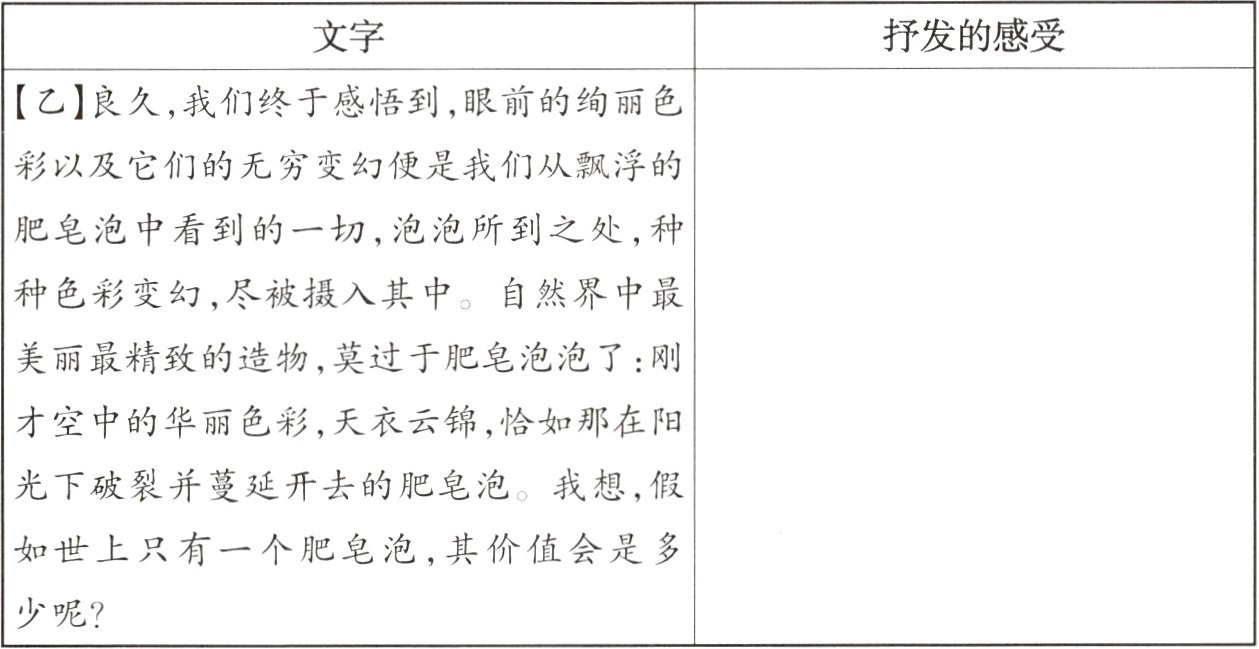 | 文字 | 抒发的感受 |
|---|---|
| 【乙】良久,我们终于感悟到,眼前的绚丽色彩以及它们的无穷变幻便是我们从飘浮的肥皂泡中看到的一切,泡泡所到之处,种种色彩变幻,尽被摄入其中。自然界中最美丽最精致的造物,莫过于肥皂泡泡了:刚才空中的华丽色彩,天衣云锦,恰如那在阳光下破裂并蔓延开去的肥皂泡。我想,假如世上只有一个肥皂泡,其价值会是多少呢? | |